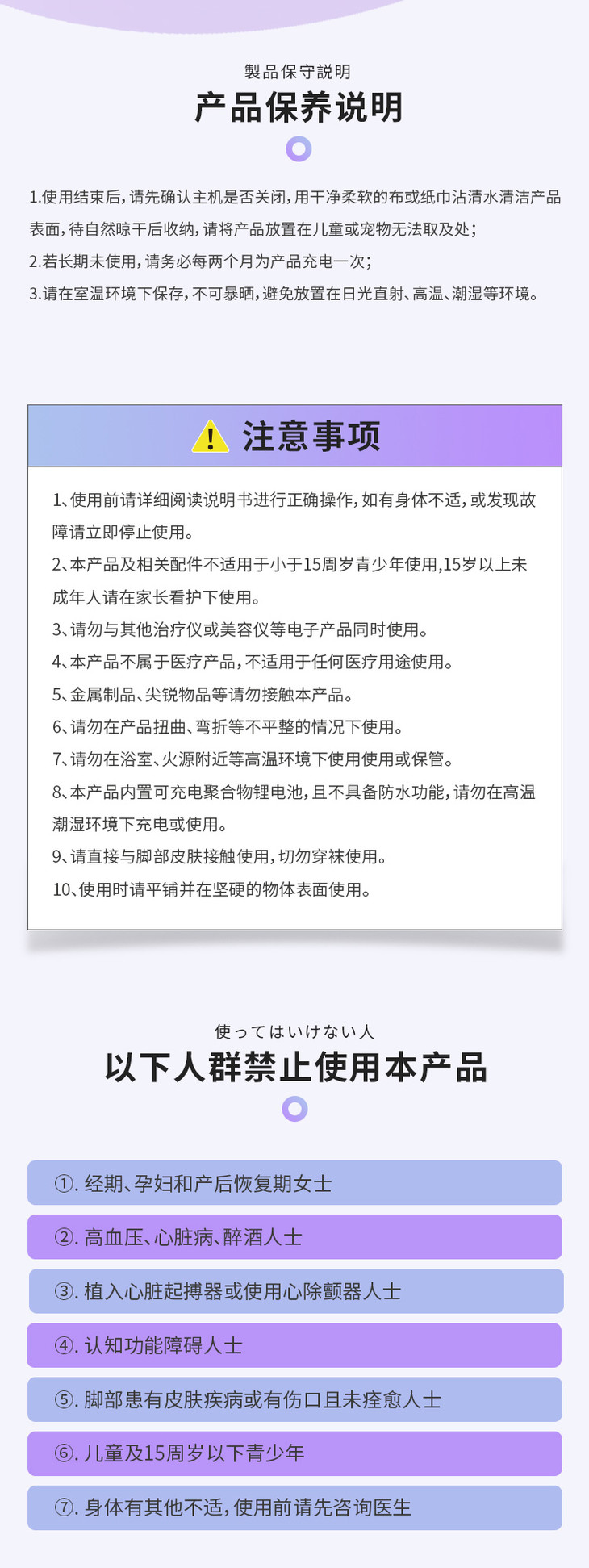 製品保守説明
产品保养说明

1.使用结束后，请先确认主机是否关闭，用干净柔软的布或纸巾沾清水清洁产品表面，待自然晾干后收纳，请将产品放置在儿童或宠物无法取及处；
2.若长期未使用，请务必每两个月为产品充电一次；
3.请在室温环境下保存，不可暴晒，避免放置在日光直射、高温、潮湿等环境。

注意事项

1、使用前请详细阅读说明书进行正确操作，如有身体不适，或发现故障请立即停止使用。
2、本产品及相关配件不适用于小于15周岁青少年使用,15岁以上未成年人请在家长看护下使用。
3、请勿与其他治疗仪或美容仪等电子产品同时使用。
4、本产品不属于医疗产品，不适用于任何医疗用途使用。
5、金属制品、尖锐物品等请勿接触本产品。
6、请勿在产品扭曲、弯折等不平整的情况下使用。
7、请勿在浴室、火源附近等高温环境下使用使用或保管。
8、本产品内置可充电聚合物锂电池，且不具备防水功能，请勿在高温潮湿环境下充电或使用。
9、请直接与脚部皮肤接触使用，切勿穿袜使用。
10、使用时请平铺并在坚硬的物体表面使用。

使ってはいけない人
以下人群禁止使用本产品

①. 经期、孕妇和产后恢复期女士
②. 高血压、心脏病、醉酒人士
③. 植入心脏起搏器或使用心除颤器人士
④. 认知功能障碍人士
⑤. 脚部患有皮肤疾病或有伤口且未痊愈人士
⑥. 儿童及15周岁以下青少年
⑦. 身体有其他不适，使用前请先咨询医生